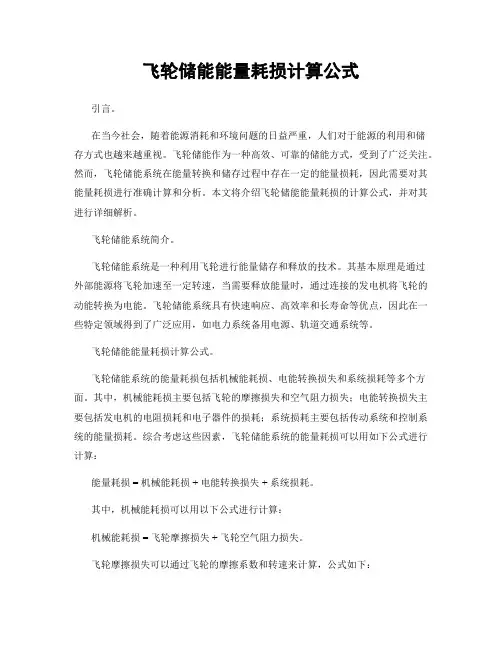 飞轮储能能量耗损计算公式

引言。

在当今社会，随着能源消耗和环境问题的日益严重，人们对于能源的利用和储存方式也越来越重视。飞轮储能作为一种高效、可靠的储能方式，受到了广泛关注。然而，飞轮储能系统在能量转换和储存过程中存在一定的能量损耗，因此需要对其能量耗损进行准确计算和分析。本文将介绍飞轮储能能量耗损的计算公式，并对其进行详细解析。

飞轮储能系统简介。

飞轮储能系统是一种利用飞轮进行能量储存和释放的技术。其基本原理是通过外部能源将飞轮加速至一定转速，当需要释放能量时，通过连接的发电机将飞轮的动能转换为电能。飞轮储能系统具有快速响应、高效率和长寿命等优点，因此在一些特定领域得到了广泛应用，如电力系统备用电源、轨道交通系统等。

飞轮储能能量耗损计算公式。

飞轮储能系统的能量耗损包括机械能耗损、电能转换损失和系统损耗等多个方面。其中，机械能耗损主要包括飞轮的摩擦损失和空气阻力损失；电能转换损失主要包括发电机的电阻损耗和电子器件的损耗；系统损耗主要包括传动系统和控制系统的能量损耗。综合考虑这些因素，飞轮储能系统的能量耗损可以用如下公式进行计算：

能量耗损 = 机械能耗损 + 电能转换损失 + 系统损耗。

其中，机械能耗损可以用以下公式进行计算：

机械能耗损 = 飞轮摩擦损失 + 飞轮空气阻力损失。

飞轮摩擦损失可以通过飞轮的摩擦系数和转速来计算，公式如下：